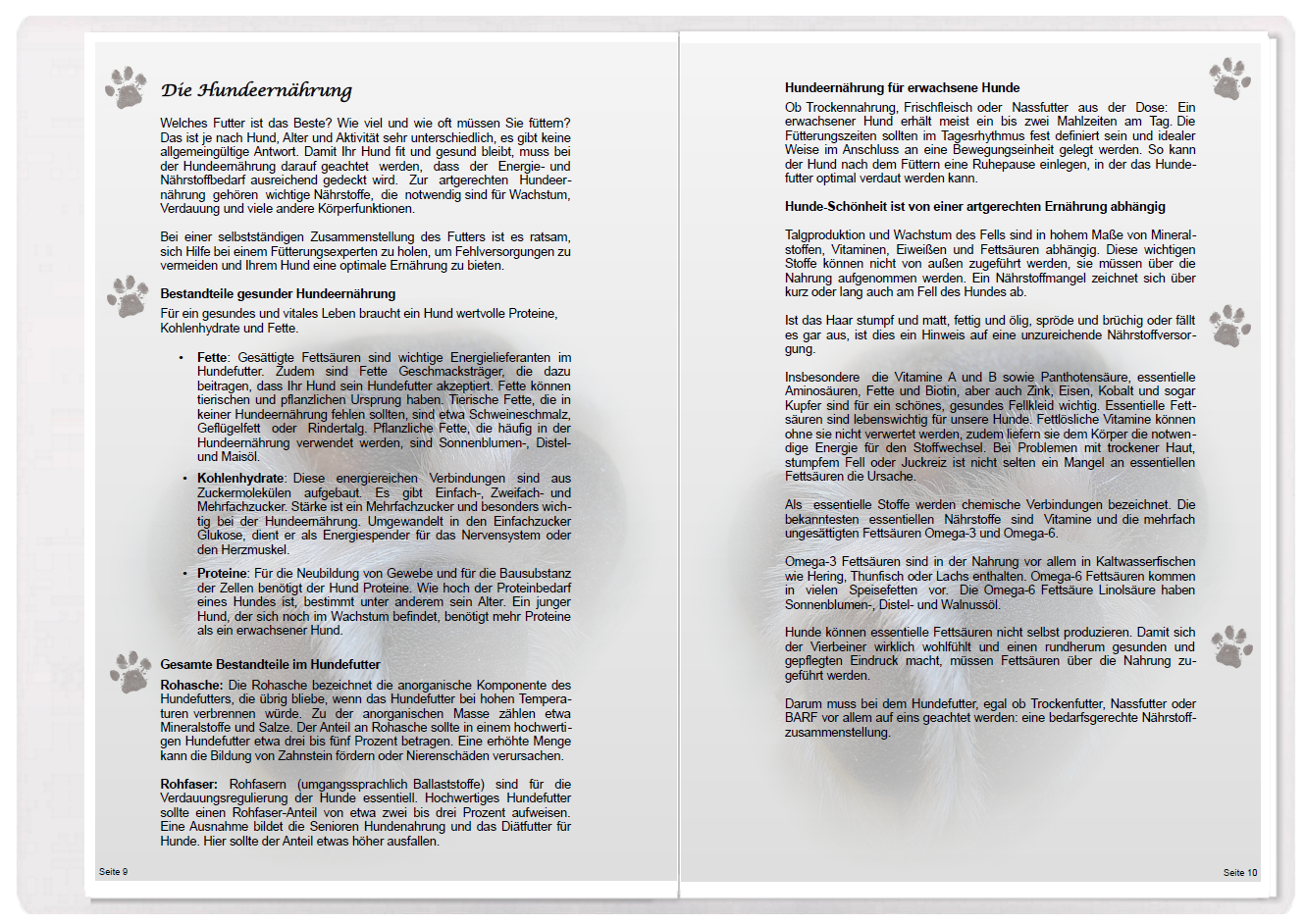 Die Hundeernährung

Welches Futter ist das Beste? Wie viel und wie oft müssen Sie füttern? Das ist je nach Hund, Alter und Aktivität sehr unterschiedlich, es gibt keine allgemeingültige Antwort. Damit Ihr Hund fit und gesund bleibt, muss bei der Hundeernährung darauf geachtet werden, dass der Energie- und Nährstoffbedarf ausreichend gedeckt wird. Zur artgerechten Hundeernährung gehören wichtige Nährstoffe, die notwendig sind für Wachstum, Verdauung und viele andere Körperfunktionen.

Bei einer selbstständigen Zusammenstellung des Futters ist es ratsam, sich Hilfe bei einem Fütterungsexperten zu holen, um Fehlversorgungen zu vermeiden und Ihrem Hund eine optimale Ernährung zu bieten.

Bestandteile gesunder Hundeernährung

Für ein gesundes und vitales Leben braucht ein Hund wertvolle Proteine, Kohlenhydrate und Fette.

• Fette: Gesättigte Fettsäuren sind wichtige Energielieferanten im Hundefutter. Zudem sind Fette Geschmacksträger, die dazu beitragen, dass Ihr Hund sein Hundefutter akzeptiert. Fette können tierischen und pflanzlichen Ursprung haben. Tierische Fette, die in keiner Hundeernährung fehlen sollten, sind etwa Schweineschmalz, Geflügelfett oder Rindertalg. Pflanzliche Fette, die häufig in der Hundeernährung verwendet werden, sind Sonnenblumen-, Distel- und Maisöl.

• Kohlenhydrate: Diese energiereichen Verbindungen sind aus Zuckermolekülen aufgebaut. Es gibt Einfach-, Zweifach- und Mehrfachzucker. Stärke ist ein Mehrfachzucker und besonders wichtig bei der Hundeernährung. Umgewandelt in den Einfachzucker Glukose, dient er als Energiespender für das Nervensystem oder den Herzmuskel.

• Proteine: Für die Neubildung von Gewebe und für die Bausubstanz der Zellen benötigt der Hund Proteine. Wie hoch der Proteinbedarf eines Hundes ist, bestimmt unter anderem sein Alter. Ein junger Hund, der sich noch im Wachstum befindet, benötigt mehr Proteine als ein erwachsener Hund.

Gesamte Bestandteile im Hundefutter

Rohasche: Die Rohasche bezeichnet die anorganische Komponente des Hundefutters, die übrig bliebe, wenn das Hundefutter bei hohen Temperaturen verbrennen würde. Zu der anorganischen Masse zählen etwa Mineralstoffe und Salze. Der Anteil an Rohasche sollte in einem hochwertigen Hundefutter etwa drei bis fünf Prozent betragen. Eine erhöhte Menge kann die Bildung von Zahnstein fördern oder Nierenschäden verursachen.

Rohfaser: Rohfasern (umgangssprachlich Ballaststoffe) sind für die Verdauungsregulierung der Hunde essentiell. Hochwertiges Hundefutter sollte einen Rohfaser-Anteil von etwa zwei bis drei Prozent aufweisen. Eine Ausnahme bildet die Senioren Hundenahrung und das Diätfutter für Hunde. Hier sollte der Anteil etwas höher ausfallen.

Seite 9

Hundeernährung für erwachsene Hunde

Ob Trockennahrung, Frischfleisch oder Nassfutter aus der Dose: Ein erwachsener Hund erhält meist ein bis zwei Mahlzeiten am Tag. Die Fütterungszeiten sollten im Tagesrhythmus fest definiert sein und idealer Weise im Anschluss an eine Bewegungseinheit gelegt werden. So kann der Hund nach dem Füttern eine Ruhepause einlegen, in der das Hundefutter optimal verdaut werden kann.

Hunde-Schönheit ist von einer artgerechten Ernährung abhängig

Talgproduktion und Wachstum des Fells sind in hohem Maße von Mineralstoffen, Vitaminen, Eiweißen und Fettsäuren abhängig. Diese wichtigen Stoffe können nicht von außen zugeführt werden, sie müssen über die Nahrung aufgenommen werden. Ein Nährstoffmangel zeichnet sich über kurz oder lang auch am Fell des Hundes ab.

Ist das Haar stumpf und matt, fettig und ölig, spröde und brüchig oder fällt es gar aus, ist dies ein Hinweis auf eine unzureichende Nährstoffversorgung.

Insbesondere die Vitamine A und B sowie Panthotensäure, essentielle Aminosäuren, Fette und Biotin, aber auch Zink, Eisen, Kobalt und sogar Kupfer sind für ein schönes, gesundes Fellkleid wichtig. Essentielle Fettsäuren sind lebenswichtig für unsere Hunde. Fettlösliche Vitamine können ohne sie nicht verwertet werden, zudem liefern sie dem Körper die notwendige Energie für den Stoffwechsel. Bei Problemen mit trockener Haut, stumpfem Fell oder Juckreiz ist nicht selten ein Mangel an essentiellen Fettsäuren die Ursache.

Als essentielle Stoffe werden chemische Verbindungen bezeichnet. Die bekanntesten essentiellen Nährstoffe sind Vitamine und die mehrfach ungesättigten Fettsäuren Omega-3 und Omega-6.

Omega-3 Fettsäuren sind in der Nahrung vor allem in Kaltwasserfischen wie Hering, Thunfisch oder Lachs enthalten. Omega-6 Fettsäuren kommen in vielen Speisefetten vor. Die Omega-6 Fettsäure Linolsäure haben Sonnenblumen-, Distel- und Walnussöl.

Hunde können essentielle Fettsäuren nicht selbst produzieren. Damit sich der Vierbeiner wirklich wohlfühlt und einen rundherum gesunden und gepflegten Eindruck macht, müssen Fettsäuren über die Nahrung zugeführt werden.

Darum muss bei dem Hundefutter, egal ob Trockenfutter, Nassfutter oder BARF vor allem auf eins geachtet werden: eine bedarfsgerechte Nährstoffzusammenstellung.

Seite 10